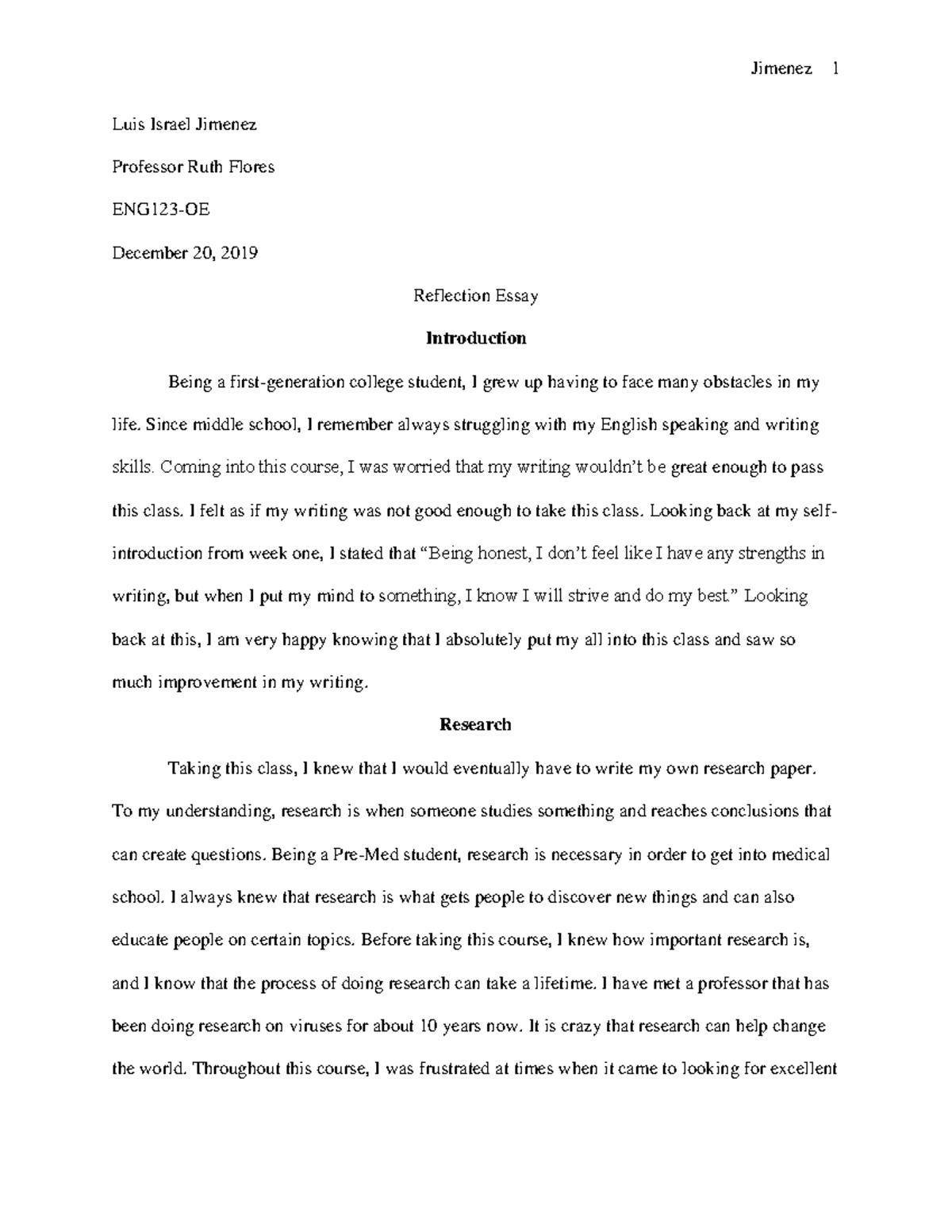 Jimenez 1

Luis Israel Jimenez

Professor Ruth Flores

ENG123-OE

December 20, 2019

Reflection Essay

Introduction

Being a first-generation college student, I grew up having to face many obstacles in my life. Since middle school, I remember always struggling with my English speaking and writing skills. Coming into this course, I was worried that my writing wouldn't be great enough to pass this class. I felt as if my writing was not good enough to take this class. Looking back at my self-introduction from week one, I stated that "Being honest, I don't feel like I have any strengths in writing, but when I put my mind to something, I know I will strive and do my best." Looking back at this, I am very happy knowing that I absolutely put my all into this class and saw so much improvement in my writing.

Research

Taking this class, I knew that I would eventually have to write my own research paper. To my understanding, research is when someone studies something and reaches conclusions that can create questions. Being a Pre-Med student, research is necessary in order to get into medical school. I always knew that research is what gets people to discover new things and can also educate people on certain topics. Before taking this course, I knew how important research is, and I know that the process of doing research can take a lifetime. I have met a professor that has been doing research on viruses for about 10 years now. It is crazy that research can help change the world. Throughout this course, I was frustrated at times when it came to looking for excellent